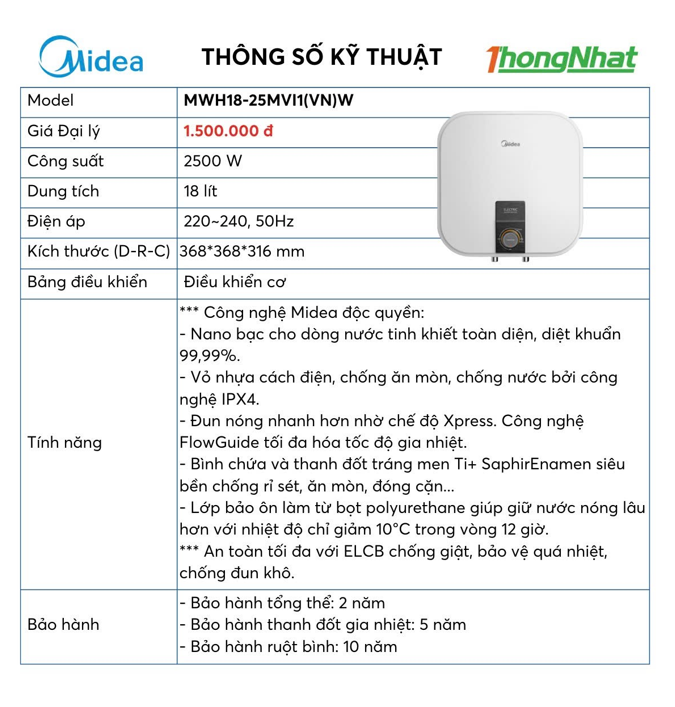 Midea THÔNG SỐ KỸ THUẬT ThongNhat

| Model | MWH18-25MVI1(VN)W |
|---|---|
| Giá Đại lý | 1.500.000 đ |
| Công suất | 2500 W |
| Dung tích | 18 lít |
| Điện áp | 220~240, 50Hz |
| Kích thước (D-R-C) | 368*368*316 mm |
| Bảng điều khiển | Điều khiển cơ |
| Tính năng | *** Công nghệ Midea độc quyền: - Nano bạc cho dòng nước tinh khiết toàn diện, diệt khuẩn 99,99%. - Vỏ nhựa cách điện, chống ăn mòn, chống nước bởi công nghệ IPX4. - Đun nóng nhanh hơn nhờ chế độ Xpress. Công nghệ FlowGuide tối đa hóa tốc độ gia nhiệt. - Bình chứa và thanh đốt tráng men Ti+ SaphirEnamen siêu bền chống rỉ sét, ăn mòn, đóng cặn... - Lớp bảo ôn làm từ bọt polyurethane giúp giữ nước nóng lâu hơn với nhiệt độ chỉ giảm 10°C trong vòng 12 giờ. *** An toàn tối đa với ELCB chống giật, bảo vệ quá nhiệt, chống đun khô. |
| Bảo hành | - Bảo hành tổng thể: 2 năm - Bảo hành thanh đốt gia nhiệt: 5 năm - Bảo hành ruột bình: 10 năm |

Midea